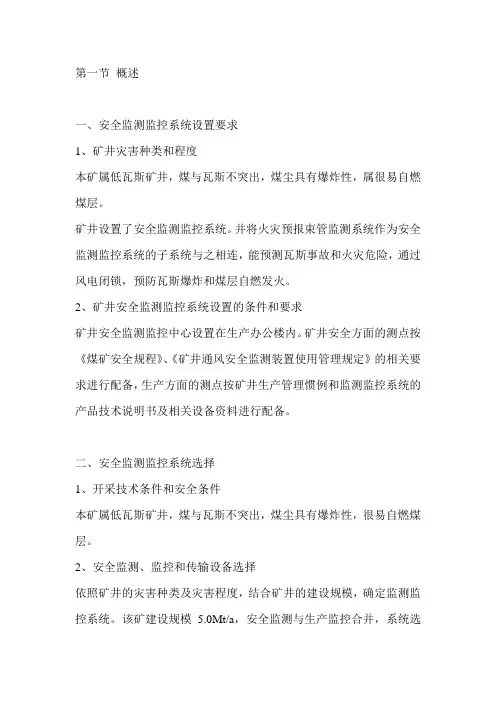 第一节 概述

一、安全监测监控系统设置要求

1、矿井灾害种类和程度

本矿属低瓦斯矿井，煤与瓦斯不突出，煤尘具有爆炸性，属很易自燃煤层。

矿井设置了安全监测监控系统。并将火灾预报束管监测系统作为安全监测监控系统的子系统与之相连，能预测瓦斯事故和火灾危险，通过风电闭锁，预防瓦斯爆炸和煤层自燃发火。

2、矿井安全监测监控系统设置的条件和要求

矿井安全监测监控中心设置在生产办公楼内。矿井安全方面的测点按《煤矿安全规程》、《矿井通风安全监测装置使用管理规定》的相关要求进行配备，生产方面的测点按矿井生产管理惯例和监测监控系统的产品技术说明书及相关设备资料进行配备。

二、安全监测监控系统选择

1、开采技术条件和安全条件

本矿属低瓦斯矿井，煤与瓦斯不突出，煤尘具有爆炸性，很易自燃煤层。

2、安全监测、监控和传输设备选择

依照矿井的灾害种类及灾害程度，结合矿井的建设规模，确定监测监控系统。该矿建设规模 5.0Mt/a，安全监测与生产监控合并，系统选